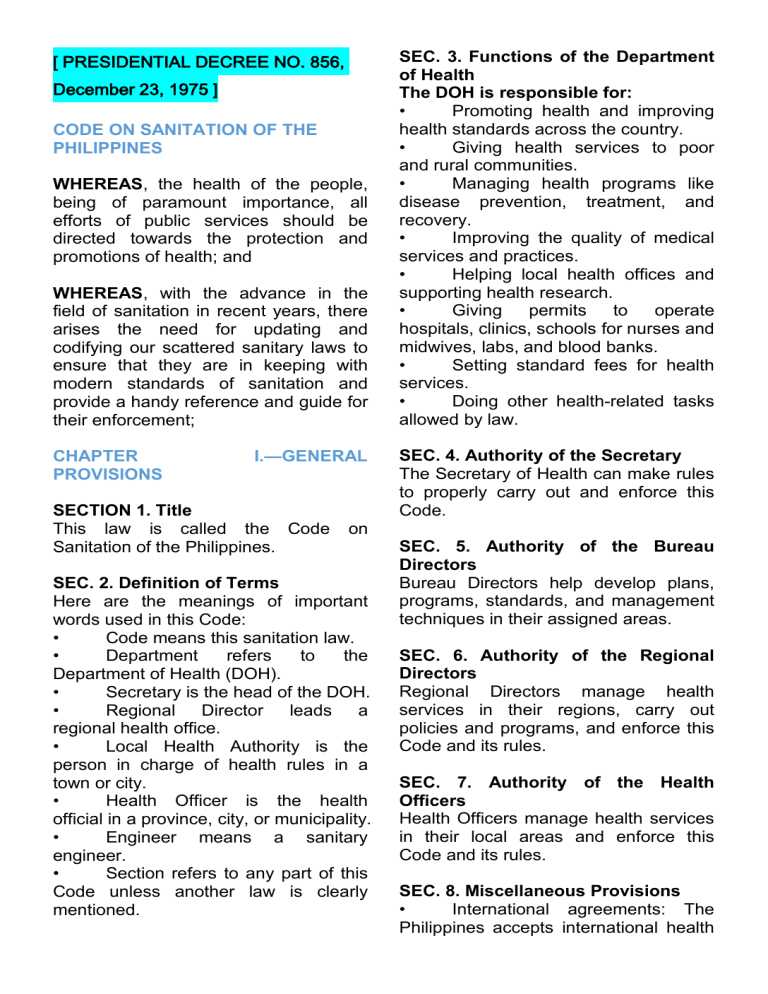 [ PRESIDENTIAL DECREE NO. 856, December 23, 1975 ]

CODE ON SANITATION OF THE PHILIPPINES

WHEREAS, the health of the people, being of paramount importance, all efforts of public services should be directed towards the protection and promotions of health; and

WHEREAS, with the advance in the field of sanitation in recent years, there arises the need for updating and codifying our scattered sanitary laws to ensure that they are in keeping with modern standards of sanitation and provide a handy reference and guide for their enforcement;

CHAPTER I.—GENERAL PROVISIONS

SECTION 1. Title
This law is called the Code on Sanitation of the Philippines.

SEC. 2. Definition of Terms
Here are the meanings of important words used in this Code:
• Code means this sanitation law.
• Department refers to the Department of Health (DOH).
• Secretary is the head of the DOH.
• Regional Director leads a regional health office.
• Local Health Authority is the person in charge of health rules in a town or city.
• Health Officer is the health official in a province, city, or municipality.
• Engineer means a sanitary engineer.
• Section refers to any part of this Code unless another law is clearly mentioned.

SEC. 3. Functions of the Department of Health
The DOH is responsible for:
• Promoting health and improving health standards across the country.
• Giving health services to poor and rural communities.
• Managing health programs like disease prevention, treatment, and recovery.
• Improving the quality of medical services and practices.
• Helping local health offices and supporting health research.
• Giving permits to operate hospitals, clinics, schools for nurses and midwives, labs, and blood banks.
• Setting standard fees for health services.
• Doing other health-related tasks allowed by law.

SEC. 4. Authority of the Secretary
The Secretary of Health can make rules to properly carry out and enforce this Code.

SEC. 5. Authority of the Bureau Directors
Bureau Directors help develop plans, programs, standards, and management techniques in their assigned areas.

SEC. 6. Authority of the Regional Directors
Regional Directors manage health services in their regions, carry out policies and programs, and enforce this Code and its rules.

SEC. 7. Authority of the Health Officers
Health Officers manage health services in their local areas and enforce this Code and its rules.

SEC. 8. Miscellaneous Provisions
• International agreements: The Philippines accepts international health